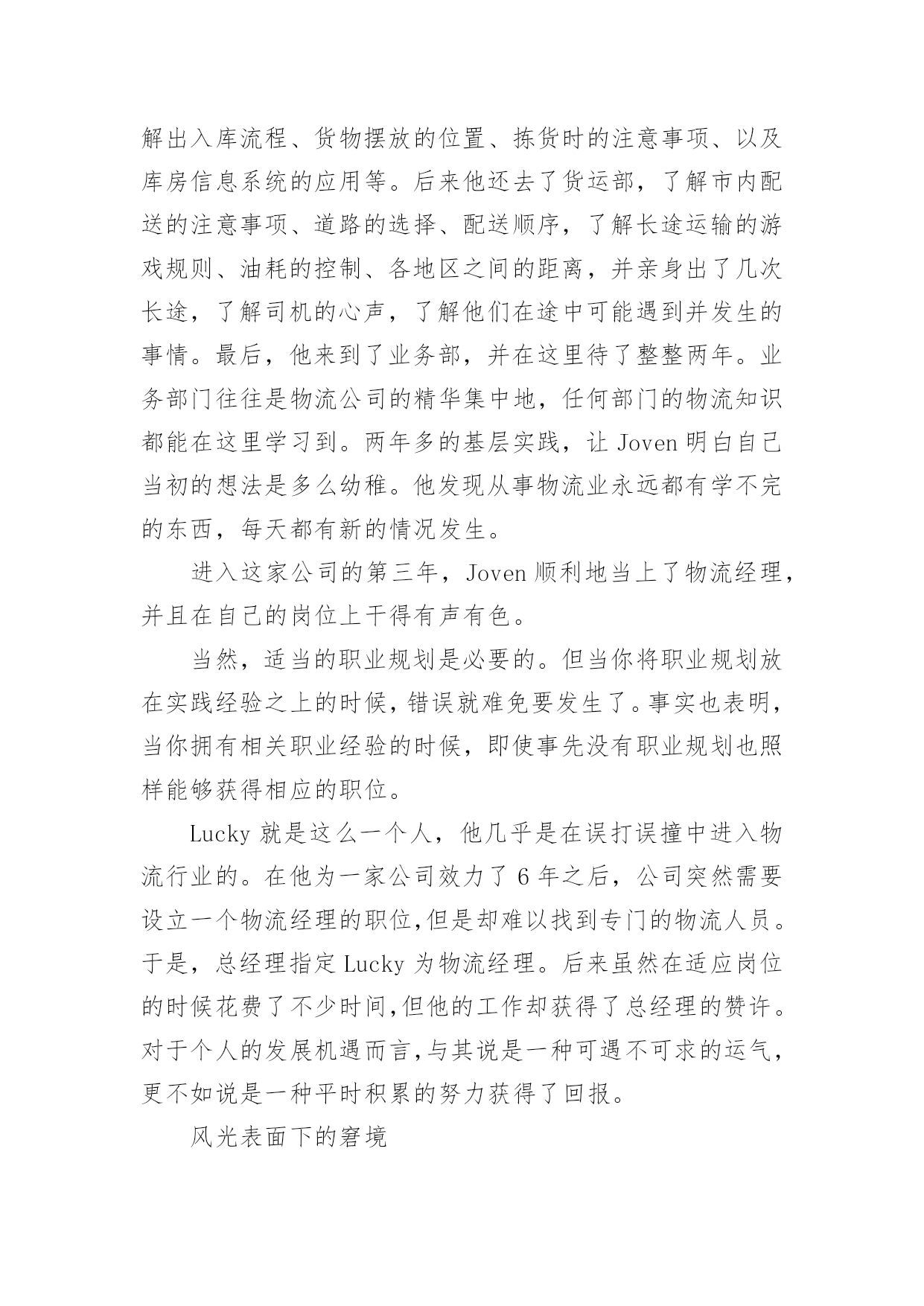 解出入库流程、货物摆放的位置、拣货时的注意事项、以及库房信息系统的应用等。后来他还去了货运部，了解市内配送的注意事项、道路的选择、配送顺序，了解长途运输的游戏规则、油耗的控制、各地区之间的距离，并亲身出了几次长途，了解司机的心声，了解他们在途中可能遇到并发生的事情。最后，他来到了业务部，并在这里待了整整两年。业务部门往往是物流公司的精华集中地，任何部门的物流知识都能在这里学习到。两年多的基层实践，让 Joven 明白自己当初的想法是多么幼稚。他发现从事物流业永远都有学不完的东西，每天都有新的情况发生。

进入这家公司的第三年，Joven 顺利地当上了物流经理，并且在自己的岗位上干得有声有色。

当然，适当的职业规划是必要的。但当你将职业规划放在实践经验之上的时候，错误就难免要发生了。事实也表明，当你拥有相关职业经验的时候，即使事先没有职业规划也照样能够获得相应的职位。

Lucky 就是这么一个人，他几乎是在误打误撞中进入物流行业的。在他为一家公司效力了 6 年之后，公司突然需要设立一个物流经理的职位，但是却难以找到专门的物流人员。于是，总经理指定 Lucky 为物流经理。后来虽然在适应岗位的时候花费了不少时间，但他的工作却获得了总经理的赞许。对于个人的发展机遇而言，与其说是一种可遇不可求的运气，更不如说是一种平时积累的努力获得了回报。

风光表面下的窘境